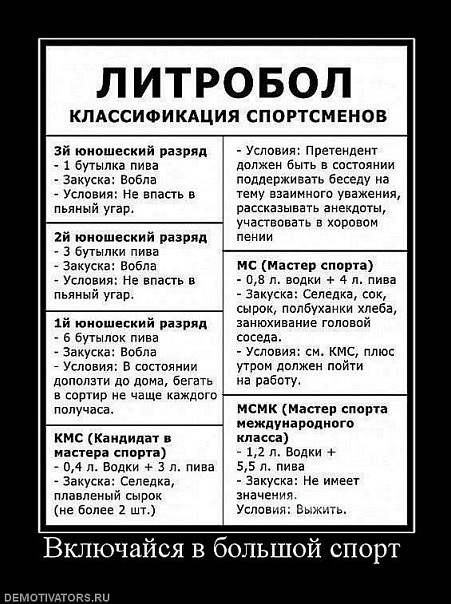 ЛИТРОБОЛ
КЛАССИФИКАЦИЯ СПОРТСМЕНОВ

3й юношеский разряд
- 1 бутылка пива
- Закуска: Вобла
- Условия: Не впасть в пьяный угар.

2й юношеский разряд
- 3 бутылки пива
- Закуска: Вобла
- Условия: Не впасть в пьяный угар.

1й юношеский разряд
- 6 бутылок пива
- Закуска: Вобла
- Условия: В состоянии доползти до дома, бегать в сортир не чаще каждого получаса.

КМС (Кандидат в мастера спорта)
- 0,4 л. Водки + 3 л. пива
- Закуска: Селедка, плавленый сырок (не более 2 шт.)
- Условия: Претендент должен быть в состоянии поддерживать беседу на тему взаимного уважения, рассказывать анекдоты, участвовать в хоровом пении

МС (Мастер спорта)
- 0,8 л. водки + 4 л. пива
- Закуска: Селедка, сок, сырок, полбуханки хлеба, занюхивание головой соседа.
- Условия: см. КМС, плюс утром должен пойти на работу.

МСМК (Мастер спорта международного класса)
- 1,2 л. Водки + 5,5 л. пива
- Закуска: Не имеет значения.
Условия: Выжить.

Включайся в большой спорт

DEMOTIVATORS.RU